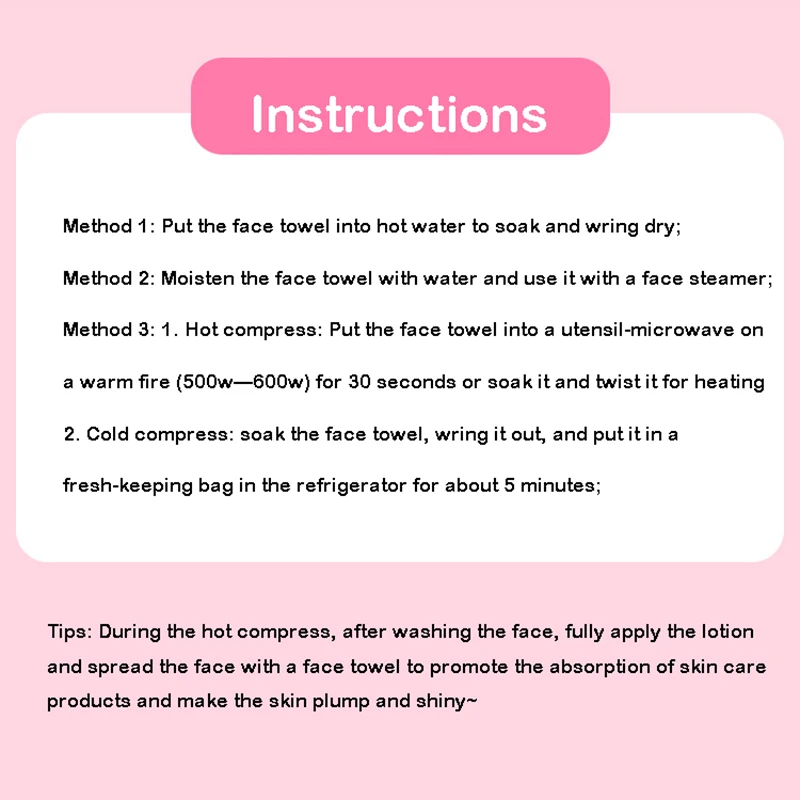 Instructions

Method 1: Put the face towel into hot water to soak and wring dry;

Method 2: Moisten the face towel with water and use it with a face steamer;

Method 3: 1. Hot compress: Put the face towel into a utensil-microwave on a warm fire (500w—600w) for 30 seconds or soak it and twist it for heating

2. Cold compress: soak the face towel, wring it out, and put it in a fresh-keeping bag in the refrigerator for about 5 minutes;

Tips: During the hot compress, after washing the face, fully apply the lotion and spread the face with a face towel to promote the absorption of skin care products and make the skin plump and shiny~